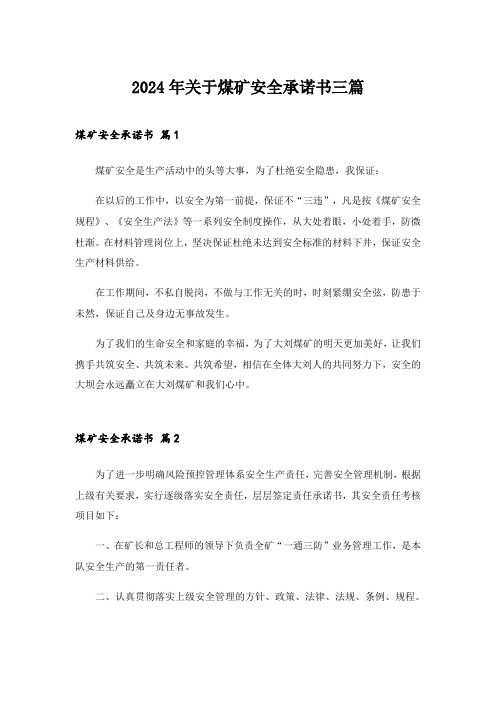 2024年关于煤矿安全承诺书三篇

煤矿安全承诺书 篇1

煤矿安全是生产活动中的头等大事，为了杜绝安全隐患，我保证：

在以后的工作中，以安全为第一前提，保证不“三违”，凡是按《煤矿安全规程》、《安全生产法》等一系列安全制度操作，从大处着眼，小处着手，防微杜渐。在材料管理岗位上，坚决保证杜绝未达到安全标准的材料下井，保证安全生产材料供给。

在工作期间，不私自脱岗，不做与工作无关的时，时刻紧绷安全弦，防患于未然，保证自己及身边无事故发生。

为了我们的生命安全和家庭的幸福，为了大刘煤矿的明天更加美好，让我们携手共筑安全、共筑未来、共筑希望，相信在全体大刘人的共同努力下，安全的大坝会永远矗立在大刘煤矿和我们心中。

煤矿安全承诺书 篇2

为了进一步明确风险预控管理体系安全生产责任，完善安全管理机制，根据上级有关要求，实行逐级落实安全责任，层层签定责任承诺书，其安全责任考核项目如下：

一、在矿长和总工程师的领导下负责全矿“一通三防”业务管理工作，是本队安全生产的第一责任者。

二、认真贯彻落实上级安全管理的方针、政策、法律、法规、条例、规程。